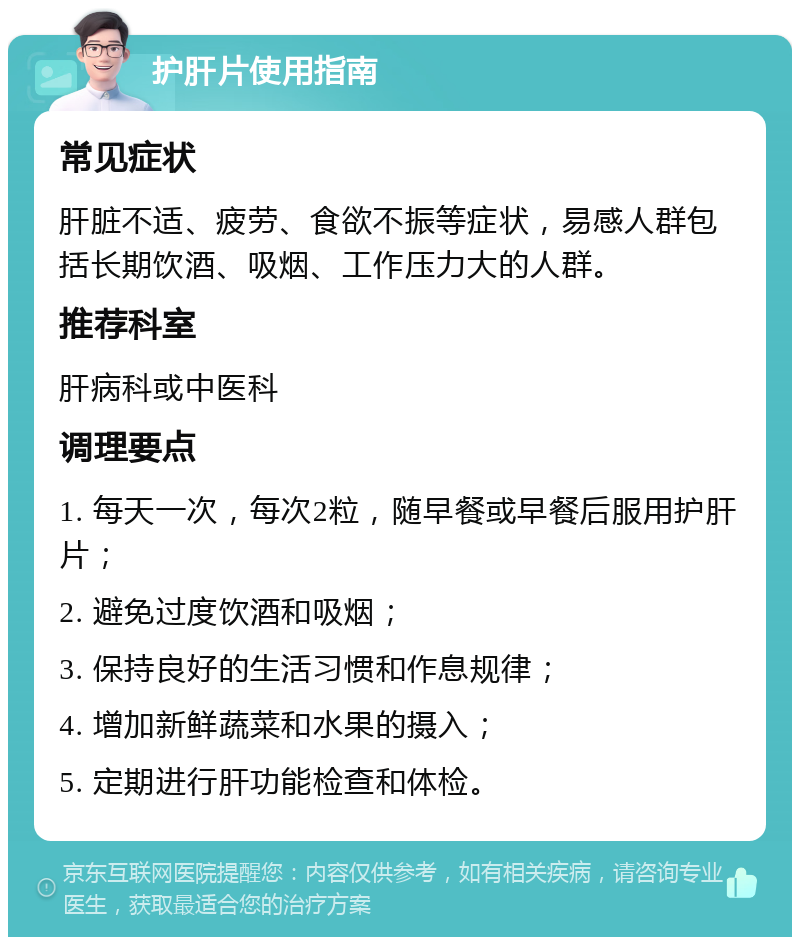 护肝片使用指南

常见症状

肝脏不适、疲劳、食欲不振等症状，易感人群包括长期饮酒、吸烟、工作压力大的人群。

推荐科室

肝病科或中医科

调理要点

1. 每天一次，每次2粒，随早餐或早餐后服用护肝片；

2. 避免过度饮酒和吸烟；

3. 保持良好的生活习惯和作息规律；

4. 增加新鲜蔬菜和水果的摄入；

5. 定期进行肝功能检查和体检。

京东互联网医院提醒您：内容仅供参考，如有相关疾病，请咨询专业医生，获取最适合您的治疗方案